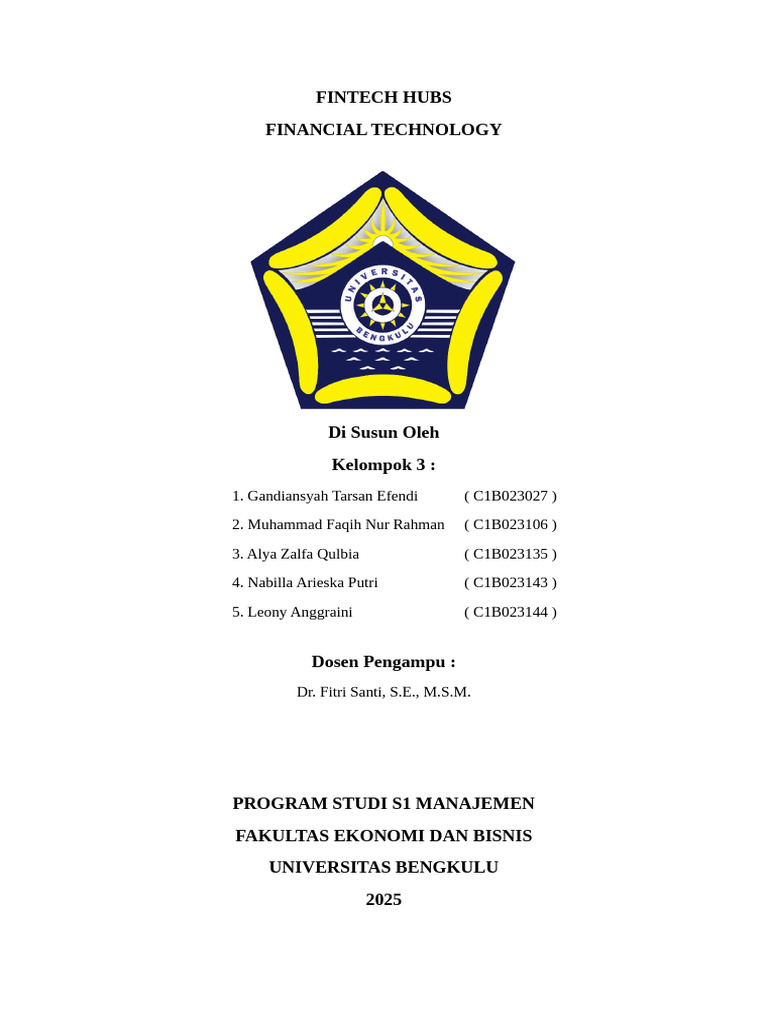 FINTECH HUBS

FINANCIAL TECHNOLOGY

UNIVERSITAS BENGKULU

Di Susun Oleh

Kelompok 3 :

1. Gandiansyah Tarsan Efendi ( C1B023027 )

2. Muhammad Faqih Nur Rahman ( C1B023106 )

3. Alya Zalfa Qulbia ( C1B023135 )

4. Nabilla Arieska Putri ( C1B023143 )

5. Leony Anggraini ( C1B023144 )

Dosen Pengampu :

Dr. Fitri Santi, S.E., M.S.M.

PROGRAM STUDI S1 MANAJEMEN

FAKULTAS EKONOMI DAN BISNIS

UNIVERSITAS BENGKULU

2025